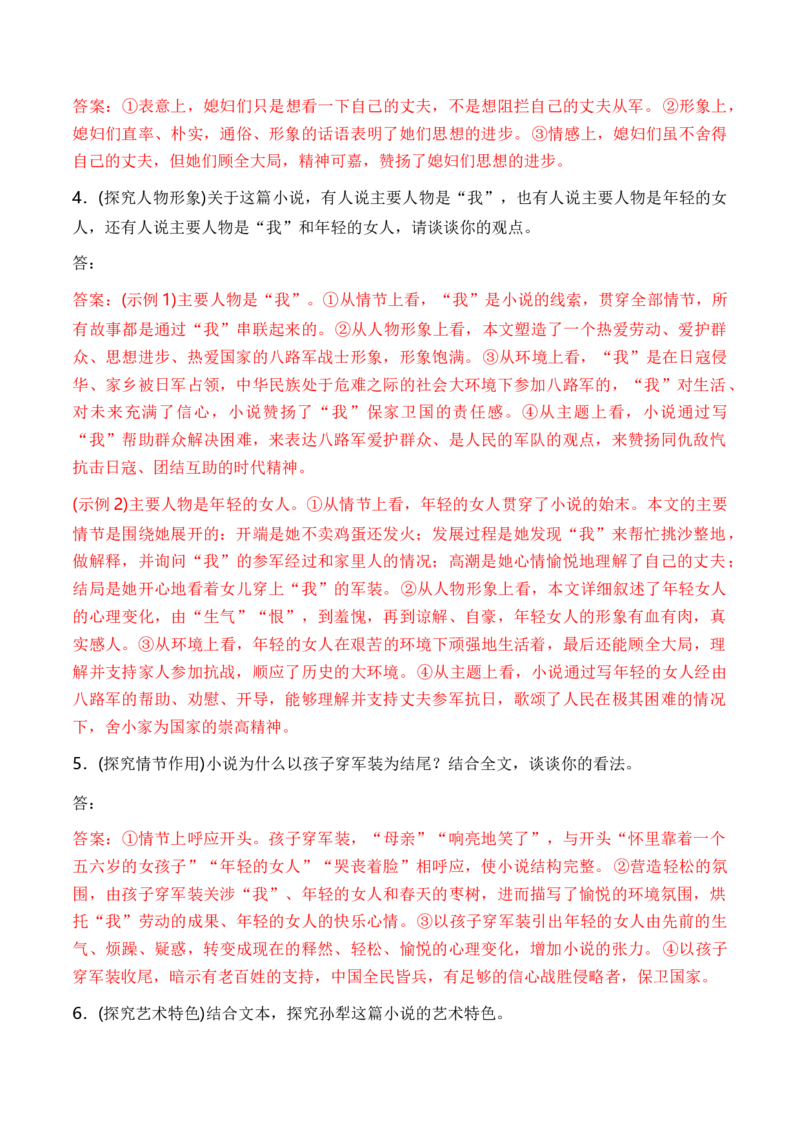 答案：①表意上，媳妇们只是想看一下自己的丈夫，不是想阻拦自己的丈夫从军。②形象上，媳妇们直率、朴实，通俗、形象的话语表明了她们思想的进步。③情感上，媳妇们虽不舍得自己的丈夫，但她们顾全大局，精神可嘉，赞扬了媳妇们思想的进步。

4．(探究人物形象)关于这篇小说，有人说主要人物是“我”，也有人说主要人物是年轻的女人，还有人说主要人物是“我”和年轻的女人，请谈谈你的观点。

答：

答案：(示例 1)主要人物是“我”。①从情节上看，“我”是小说的线索，贯穿全部情节，所有故事都是通过“我”串联起来的。②从人物形象上看，本文塑造了一个热爱劳动、爱护群众、思想进步、热爱国家的八路军战士形象，形象饱满。③从环境上看，“我”是在日寇侵华、家乡被日军占领，中华民族处于危难之际的社会大环境下参加八路军的，“我”对生活、对未来充满了信心，小说赞扬了“我”保家卫国的责任感。④从主题上看，小说通过写“我”帮助群众解决困难，来表达八路军爱护群众、是人民的军队的观点，来赞扬同仇敌忾抗击日寇、团结互助的时代精神。

(示例 2)主要人物是年轻的女人。①从情节上看，年轻的女人贯穿了小说的始末。本文的主要情节是围绕她展开的：开端是她不卖鸡蛋还发火；发展过程是她发现“我”来帮忙挑沙整地，做解释，并询问“我”的参军经过和家里人的情况；高潮是她心情愉悦地理解了自己的丈夫；结局是她开心地看着女儿穿上“我”的军装。②从人物形象上看，本文详细叙述了年轻女人的心理变化，由“生气”“恨”，到羞愧，再到谅解、自豪，年轻女人的形象有血有肉，真实感人。③从环境上看，年轻的女人在艰苦的环境下顽强地生活着，最后还能顾全大局，理解并支持家人参加抗战，顺应了历史的大环境。④从主题上看，小说通过写年轻的女人经由八路军的帮助、劝慰、开导，能够理解并支持丈夫参军抗日，歌颂了人民在极其困难的情况下，舍小家为国家的崇高精神。

5．(探究情节作用)小说为什么以孩子穿军装为结尾？结合全文，谈谈你的看法。

答：

答案：①情节上呼应开头。孩子穿军装，“母亲”“响亮地笑了”，与开头“怀里靠着一个五六岁的女孩子”“年轻的女人”“哭丧着脸”相呼应，使小说结构完整。②营造轻松的氛围，由孩子穿军装关涉“我”、年轻的女人和春天的枣树，进而描写了愉悦的环境氛围，烘托“我”劳动的成果、年轻的女人的快乐心情。③以孩子穿军装引出年轻的女人由先前的生气、烦躁、疑惑，转变成现在的释然、轻松、愉悦的心理变化，增加小说的张力。④以孩子穿军装收尾，暗示有老百姓的支持，中国全民皆兵，有足够的信心战胜侵略者，保卫国家。

6．(探究艺术特色)结合文本，探究孙犁这篇小说的艺术特色。